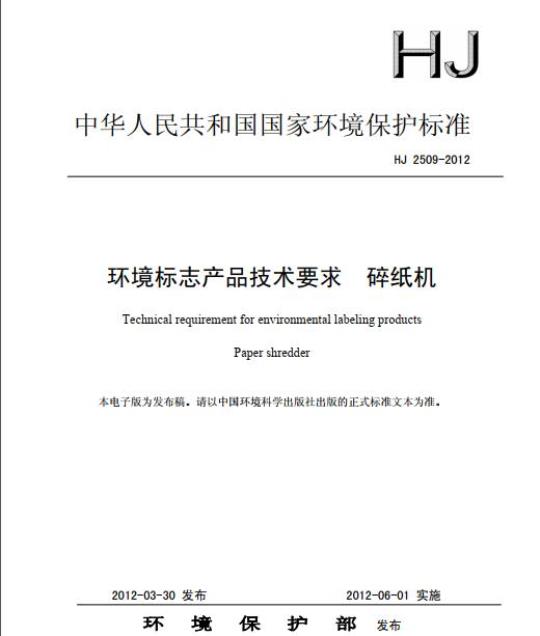 HJ

中华人民共和国国家环境保护标准

HJ 2509-2012

环境标志产品技术要求　碎纸机

Technical requirement for environmental labeling products

Paper shredder

本电子版为发布稿。请以中国环境科学出版社出版的正式标准文本为准。

2012-03-30 发布　　2012-06-01 实施

环　境　保　护　部 发布